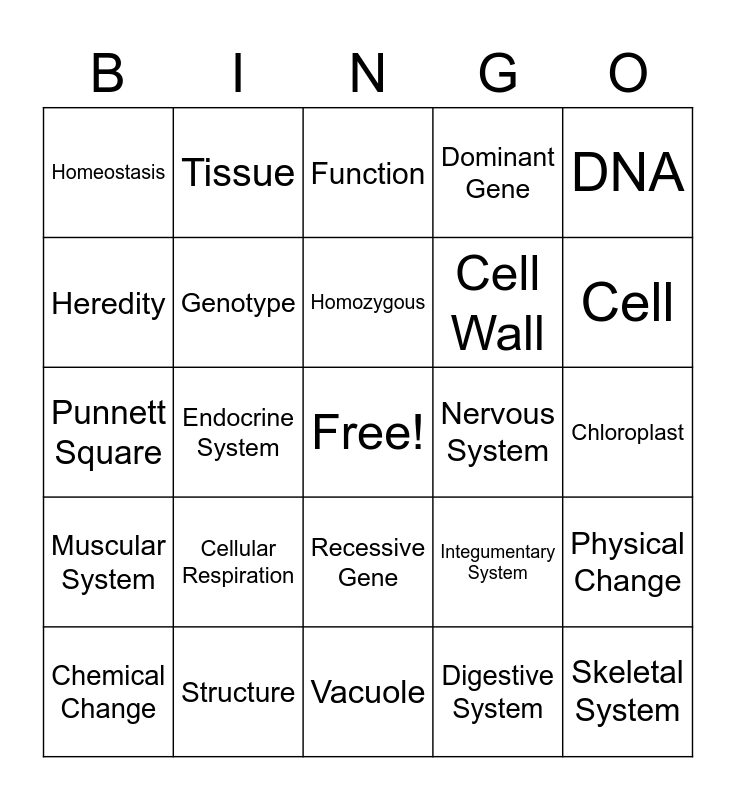 | B | I | N | G | O |
|---|---|---|---|---|
| Homeostasis | Tissue | Function | Dominant Gene | DNA |
| Heredity | Genotype | Homozygous | Cell Wall | Cell |
| Punnett Square | Endocrine System | Free! | Nervous System | Chloroplast |
| Muscular System | Cellular Respiration | Recessive Gene | Integumentary System | Physical Change |
| Chemical Change | Structure | Vacuole | Digestive System | Skeletal System |